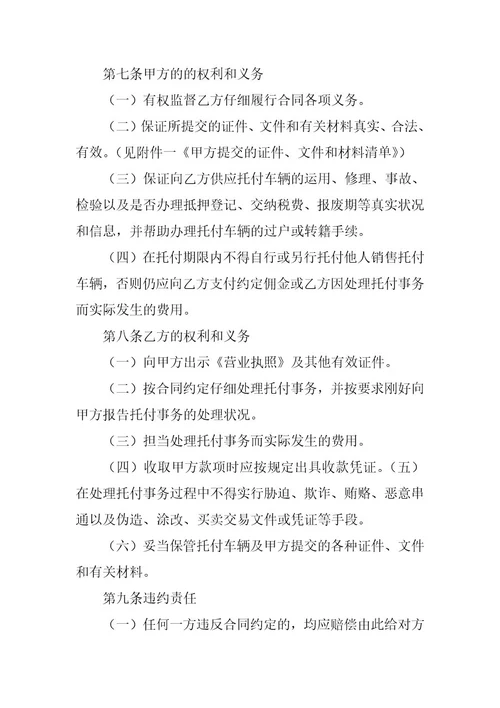 第七条甲方的的权利和义务

（一）有权监督乙方仔细履行合同各项义务。

（二）保证所提交的证件、文件和有关材料真实、合法、有效。（见附件一《甲方提交的证件、文件和材料清单》）

（三）保证向乙方供应托付车辆的运用、修理、事故、检验以及是否办理抵押登记、交纳税费、报废期等真实状况和信息，并帮助办理托付车辆的过户或转籍手续。

（四）在托付期限内不得自行或另行托付他人销售托付车辆，否则仍应向乙方支付约定佣金或乙方因处理托付事务而实际发生的费用。

第八条乙方的权利和义务

（一）向甲方出示《营业执照》及其他有效证件。

（二）按合同约定仔细处理托付事务，并按要求刚好向甲方报告托付事务的处理状况。

（三）担当处理托付事务而实际发生的费用。

（四）收取甲方款项时应按规定出具收款凭证。（五）在处理托付事务过程中不得实行胁迫、欺诈、贿赂、恶意串通以及伪造、涂改、买卖交易文件或凭证等手段。

（六）妥当保管托付车辆及甲方提交的各种证件、文件和有关材料。

第九条违约责任

（一）任何一方违反合同约定的，均应赔偿由此给对方